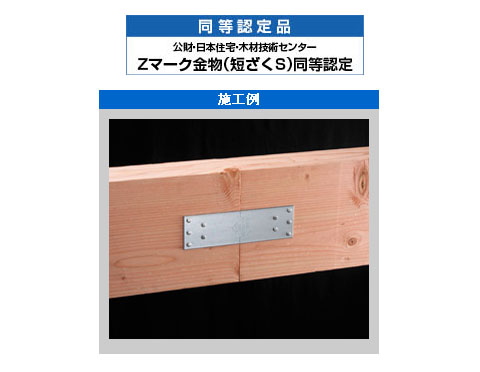 同等認定品

公財・日本住宅・木材技術センター
Zマーク金物(短ざくS)同等認定

施工例